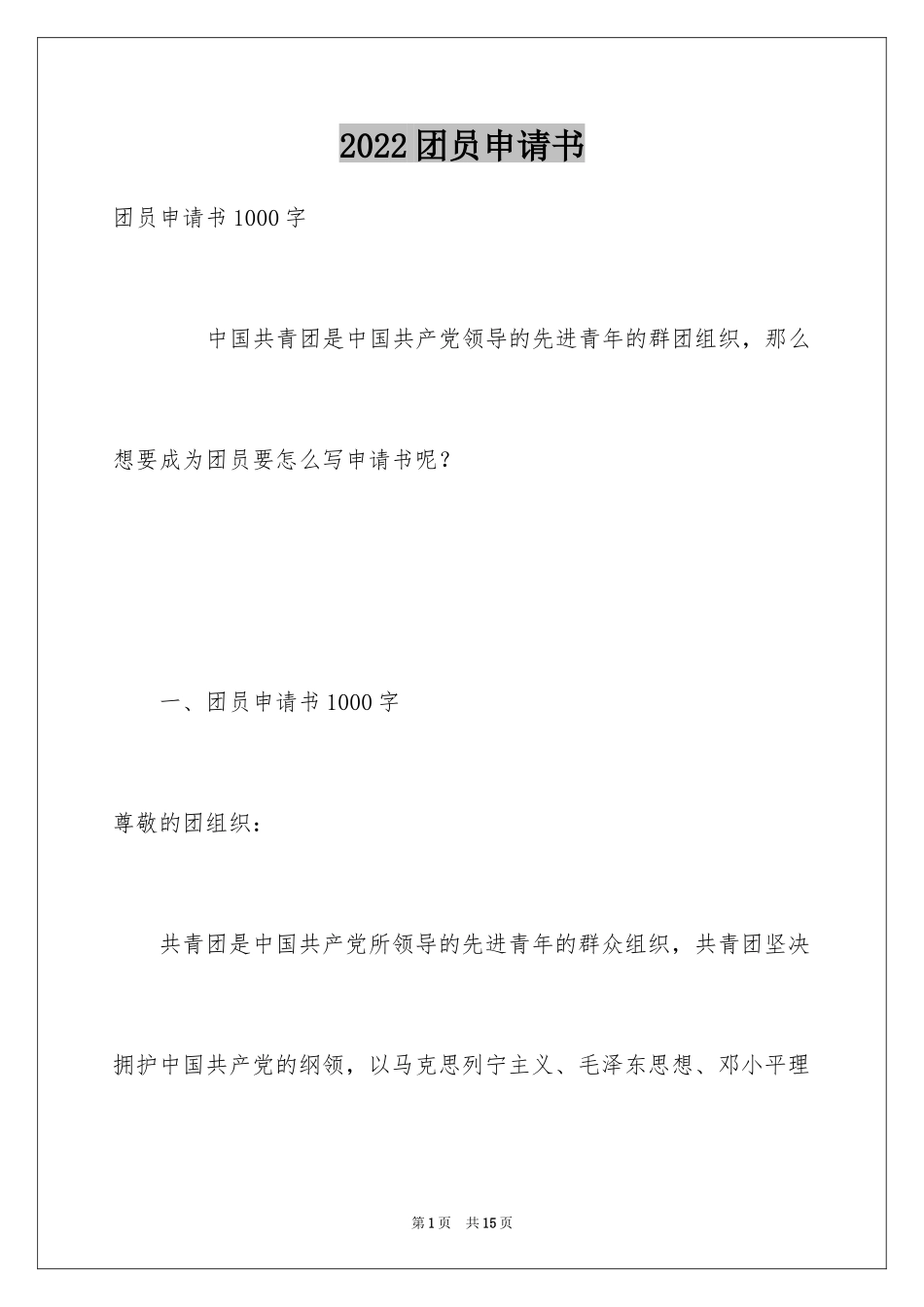 2022团员申请书

团员申请书1000字

中国共青团是中国共产党领导的先进青年的群团组织，那么想要成为团员要怎么写申请书呢？

一、团员申请书1000字

尊敬的团组织：

共青团是中国共产党所领导的先进青年的群众组织，共青团坚决拥护中国共产党的纲领，以马克思列宁主义、毛泽东思想、邓小平理

第1页 共15页